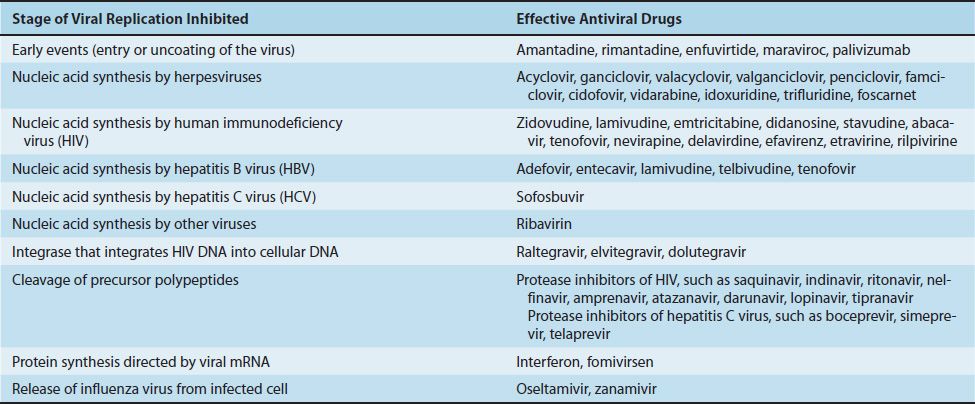 | Stage of Viral Replication Inhibited | Effective Antiviral Drugs |
|---|---|
| Early events (entry or uncoating of the virus) | Amantadine, rimantadine, enfuvirtide, maraviroc, palivizumab |
| Nucleic acid synthesis by herpesviruses | Acyclovir, ganciclovir, valacyclovir, valganciclovir, penciclovir, famciclovir, cidofovir, vidarabine, idoxuridine, trifluridine, foscarnet |
| Nucleic acid synthesis by human immunodeficiency virus (HIV) | Zidovudine, lamivudine, emtricitabine, didanosine, stavudine, abacavir, tenofovir, nevirapine, delavirdine, efavirenz, etravirine, rilpivirine |
| Nucleic acid synthesis by hepatitis B virus (HBV) | Adefovir, entecavir, lamivudine, telbivudine, tenofovir |
| Nucleic acid synthesis by hepatitis C virus (HCV) | Sofosbuvir |
| Nucleic acid synthesis by other viruses | Ribavirin |
| Integrase that integrates HIV DNA into cellular DNA | Raltegravir, elvitegravir, dolutegravir |
| Cleavage of precursor polypeptides | Protease inhibitors of HIV, such as saquinavir, indinavir, ritonavir, nelfinavir, amprenavir, atazanavir, darunavir, lopinavir, tipranavir Protease inhibitors of hepatitis C virus, such as boceprevir, simeprevir, telaprevir |
| Protein synthesis directed by viral mRNA | Interferon, fomivirsen |
| Release of influenza virus from infected cell | Oseltamivir, zanamivir |